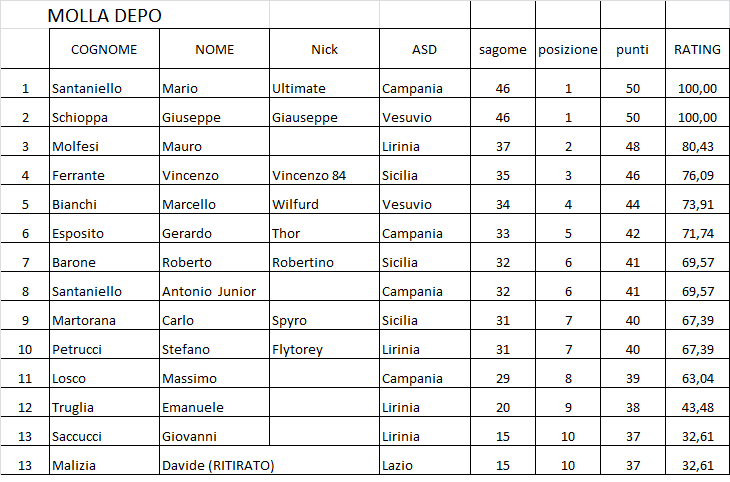 MOLLA DEPO

| | COGNOME | NOME | Nick | ASD | sagome | posizione | punti | RATING |
|---|---|---|---|---|---|---|---|---|
| 1 | Santaniello | Mario | Ultimate | Campania | 46 | 1 | 50 | 100,00 |
| 2 | Schioppa | Giuseppe | Giauseppe | Vesuvio | 46 | 1 | 50 | 100,00 |
| 3 | Molfesi | Mauro | | Lirinia | 37 | 2 | 48 | 80,43 |
| 4 | Ferrante | Vincenzo | Vincenzo 84 | Sicilia | 35 | 3 | 46 | 76,09 |
| 5 | Bianchi | Marcello | Wilfurd | Vesuvio | 34 | 4 | 44 | 73,91 |
| 6 | Esposito | Gerardo | Thor | Campania | 33 | 5 | 42 | 71,74 |
| 7 | Barone | Roberto | Robertino | Sicilia | 32 | 6 | 41 | 69,57 |
| 8 | Santaniello | Antonio Junior | | Campania | 32 | 6 | 41 | 69,57 |
| 9 | Martorana | Carlo | Spyro | Sicilia | 31 | 7 | 40 | 67,39 |
| 10 | Petrucci | Stefano | Flytorey | Lirinia | 31 | 7 | 40 | 67,39 |
| 11 | Losco | Massimo | | Campania | 29 | 8 | 39 | 63,04 |
| 12 | Truglia | Emanuele | | Lirinia | 20 | 9 | 38 | 43,48 |
| 13 | Saccucci | Giovanni | | Lirinia | 15 | 10 | 37 | 32,61 |
| 13 | Malizia | Davide (RITIRATO) | | Lazio | 15 | 10 | 37 | 32,61 |